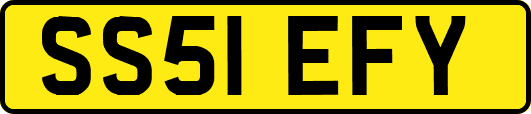 SS51 EFY